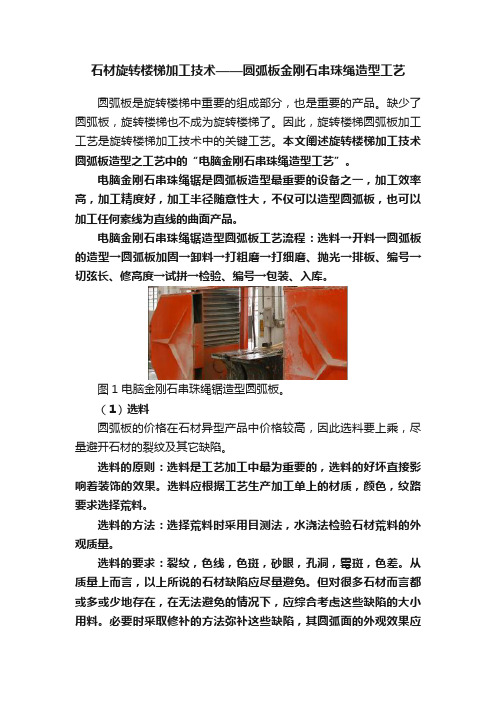 石材旋转楼梯加工技术——圆弧板金刚石串珠绳造型工艺

圆弧板是旋转楼梯中重要的组成部分，也是重要的产品。缺少了圆弧板，旋转楼梯也不成为旋转楼梯了。因此，旋转楼梯圆弧板加工工艺是旋转楼梯加工技术中的关键工艺。本文阐述旋转楼梯加工技术圆弧板造型之工艺中的“电脑金刚石串珠绳造型工艺”。

电脑金刚石串珠绳锯是圆弧板造型最重要的设备之一，加工效率高，加工精度好，加工半径随意性大，不仅可以造型圆弧板，也可以加工任何素线为直线的曲面产品。

电脑金刚石串珠绳锯造型圆弧板工艺流程：选料→开料→圆弧板的造型→圆弧板加固→卸料→打粗磨→打细磨、抛光→排板、编号→切弦长、修高度→试拼→检验、编号→包装、入库。

图 1 电脑金刚石串珠绳锯造型圆弧板。

（1）选料

圆弧板的价格在石材异型产品中价格较高，因此选料要上乘，尽量避开石材的裂纹及其它缺陷。

选料的原则：选料是工艺加工中最为重要的，选料的好坏直接影响着装饰的效果。选料应根据工艺生产加工单上的材质，颜色，纹路要求选择荒料。

选料的方法：选择荒料时采用目测法，水浇法检验石材荒料的外观质量。

选料的要求：裂纹，色线，色斑，砂眼，孔洞，晕斑，色差。从质量上而言，以上所说的石材缺陷应尽量避免。但对很多石材而言都或多或少地存在，在无法避免的情况下，应综合考虑这些缺陷的大小用料。必要时采取修补的方法弥补这些缺陷，其圆弧面的外观效果应